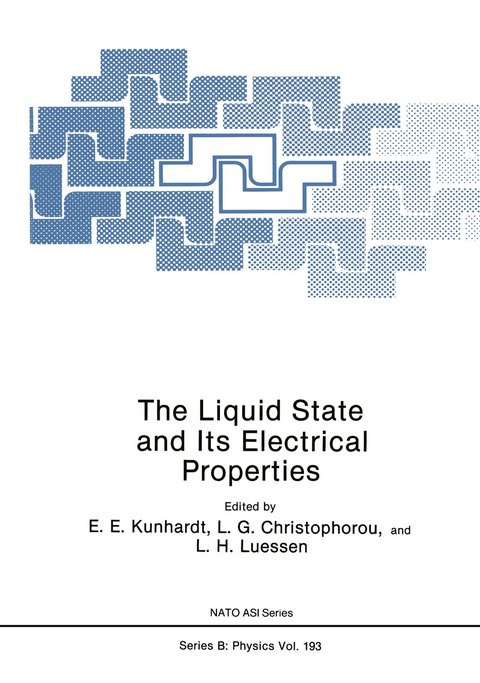 The Liquid State and Its Electrical Properties

Edited by

E. E. Kunhardt, L. G. Christophorou, and L. H. Luessen

NATO ASI Series

Series B: Physics Vol. 193